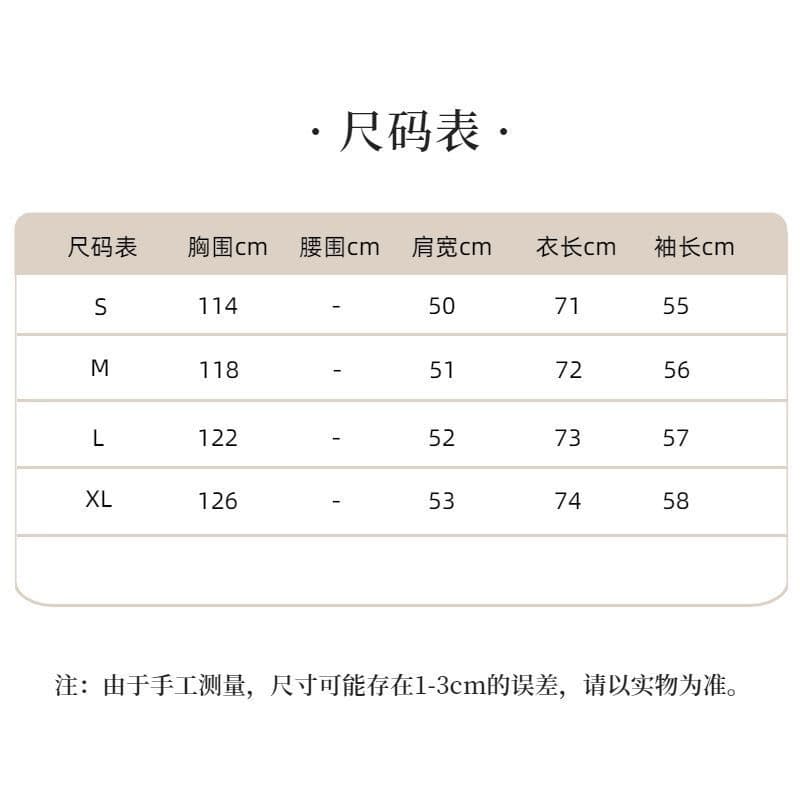 · 尺码表 ·

| 尺码表 | 胸围cm | 腰围cm | 肩宽cm | 衣长cm | 袖长cm |
|---|---|---|---|---|---|
| S | 114 | - | 50 | 71 | 55 |
| M | 118 | - | 51 | 72 | 56 |
| L | 122 | - | 52 | 73 | 57 |
| XL | 126 | - | 53 | 74 | 58 |

注：由于手工测量，尺寸可能存在1-3cm的误差，请以实物为准。